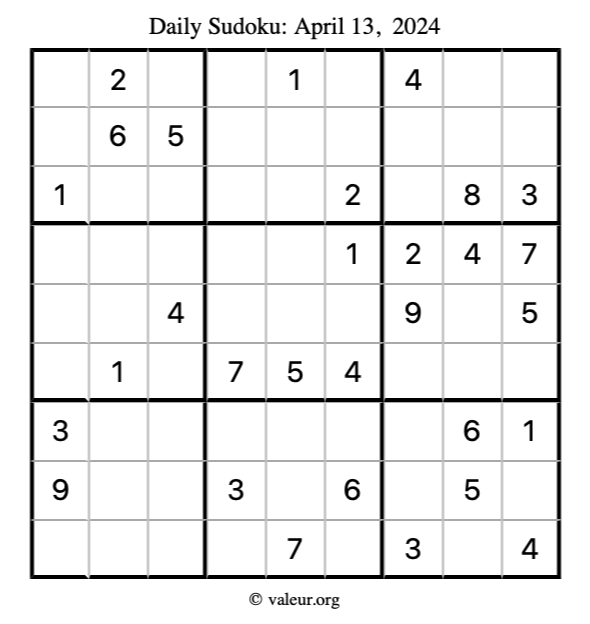 Daily Sudoku: April 13, 2024

|   | 2 |   |   | 1 |   | 4 |   |   |
|---|---|---|---|---|---|---|---|---|
|   | 6 | 5 |   |   |   |   |   |   |
| 1 |   |   |   |   | 2 |   | 8 | 3 |
|   |   |   |   |   | 1 | 2 | 4 | 7 |
|   |   | 4 |   |   |   | 9 |   | 5 |
|   | 1 |   | 7 | 5 | 4 |   |   |   |
| 3 |   |   |   |   |   |   | 6 | 1 |
| 9 |   |   | 3 |   | 6 |   | 5 |   |
|   |   |   |   | 7 |   | 3 |   | 4 |

© valeur.org